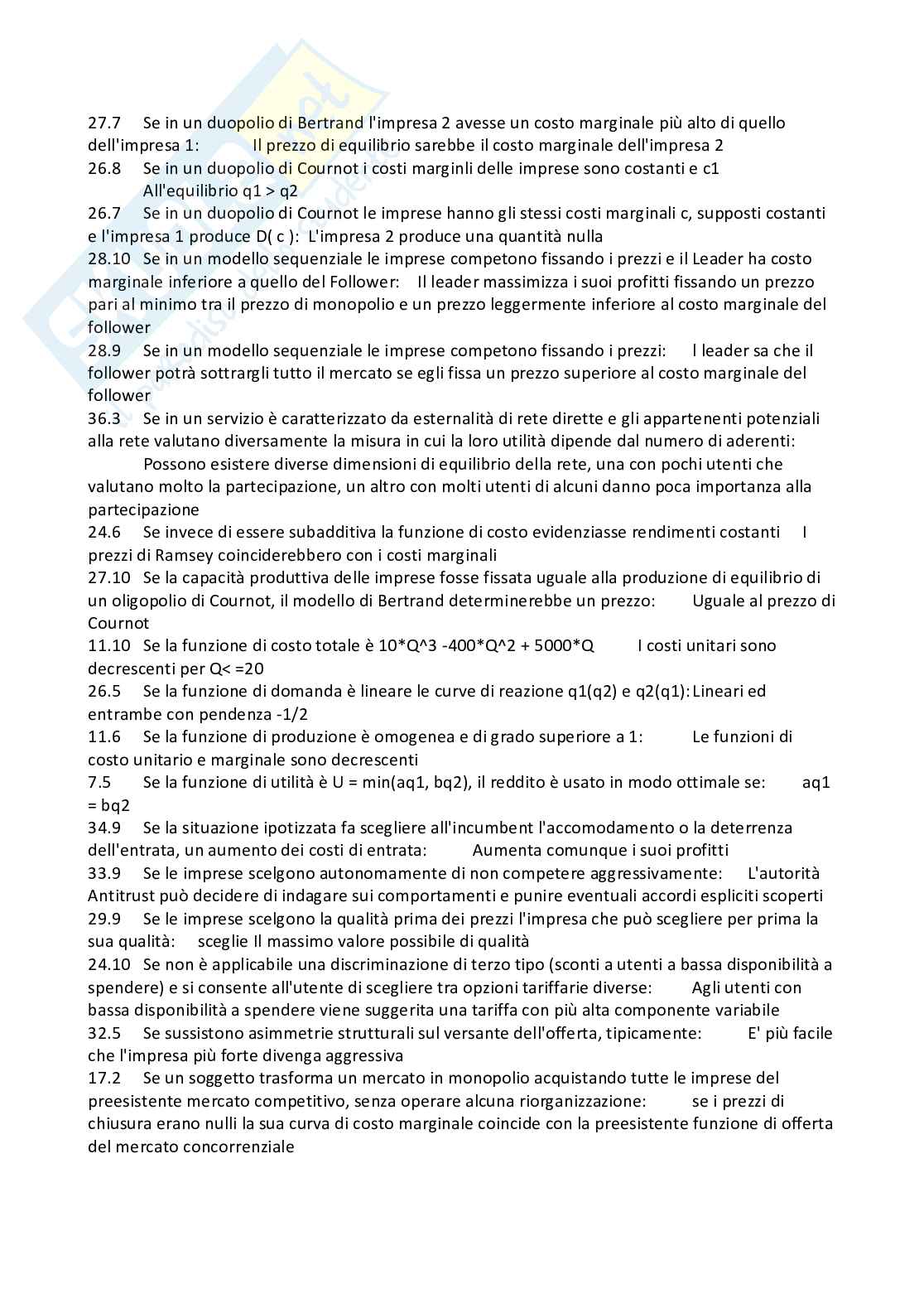 27.7 Se in un duopolio di Bertrand l'impresa 2 avesse un costo marginale più alto di quello dell'impresa 1: Il prezzo di equilibrio sarebbe il costo marginale dell'impresa 2
26.8 Se in un duopolio di Cournot i costi marginli delle imprese sono costanti e c1
All'equilibrio q1 > q2
26.7 Se in un duopolio di Cournot le imprese hanno gli stessi costi marginali c, supposti costanti e l'impresa 1 produce D( c ): L'impresa 2 produce una quantità nulla
28.10 Se in un modello sequenziale le imprese competono fissando i prezzi e il Leader ha costo marginale inferiore a quello del Follower: Il leader massimizza i suoi profitti fissando un prezzo pari al minimo tra il prezzo di monopolio e un prezzo leggermente inferiore al costo marginale del follower
28.9 Se in un modello sequenziale le imprese competono fissando i prezzi: l leader sa che il follower potrà sottrargli tutto il mercato se egli fissa un prezzo superiore al costo marginale del follower
36.3 Se in un servizio è caratterizzato da esternalità di rete dirette e gli appartenenti potenziali alla rete valutano diversamente la misura in cui la loro utilità dipende dal numero di aderenti:
Possono esistere diverse dimensioni di equilibrio della rete, una con pochi utenti che valutano molto la partecipazione, un altro con molti utenti di alcuni danno poca importanza alla partecipazione
24.6 Se invece di essere subadditiva la funzione di costo evidenziasse rendimenti costanti I prezzi di Ramsey coinciderebbero con i costi marginali
27.10 Se la capacità produttiva delle imprese fosse fissata uguale alla produzione di equilibrio di un oligopolio di Cournot, il modello di Bertrand determinerebbe un prezzo: Uguale al prezzo di Cournot
11.10 Se la funzione di costo totale è 10*Q^3 -400*Q^2 + 5000*Q I costi unitari sono decrescenti per Q< =20
26.5 Se la funzione di domanda è lineare le curve di reazione q1(q2) e q2(q1): Lineari ed entrambe con pendenza -1/2
11.6 Se la funzione di produzione è omogenea e di grado superiore a 1: Le funzioni di costo unitario e marginale sono decrescenti
7.5 Se la funzione di utilità è U = min(aq1, bq2), il reddito è usato in modo ottimale se: aq1 = bq2
34.9 Se la situazione ipotizzata fa scegliere all'incumbent l'accomodamento o la deterrenza dell'entrata, un aumento dei costi di entrata: Aumenta comunque i suoi profitti
33.9 Se le imprese scelgono autonomamente di non competere aggressivamente: L'autorità Antitrust può decidere di indagare sui comportamenti e punire eventuali accordi espliciti scoperti
29.9 Se le imprese scelgono la qualità prima dei prezzi l'impresa che può scegliere per prima la sua qualità: sceglie Il massimo valore possibile di qualità
24.10 Se non è applicabile una discriminazione di terzo tipo (sconti a utenti a bassa disponibilità a spendere) e si consente all'utente di scegliere tra opzioni tariffarie diverse: Agli utenti con bassa disponibilità a spendere viene suggerita una tariffa con più alta componente variabile
32.5 Se sussistono asimmetrie strutturali sul versante dell'offerta, tipicamente: E' più facile che l'impresa più forte divenga aggressiva
17.2 Se un soggetto trasforma un mercato in monopolio acquistando tutte le imprese del preesistente mercato competitivo, senza operare alcuna riorganizzazione: se i prezzi di chiusura erano nulli la sua curva di costo marginale coincide con la preesistente funzione di offerta del mercato concorrenziale